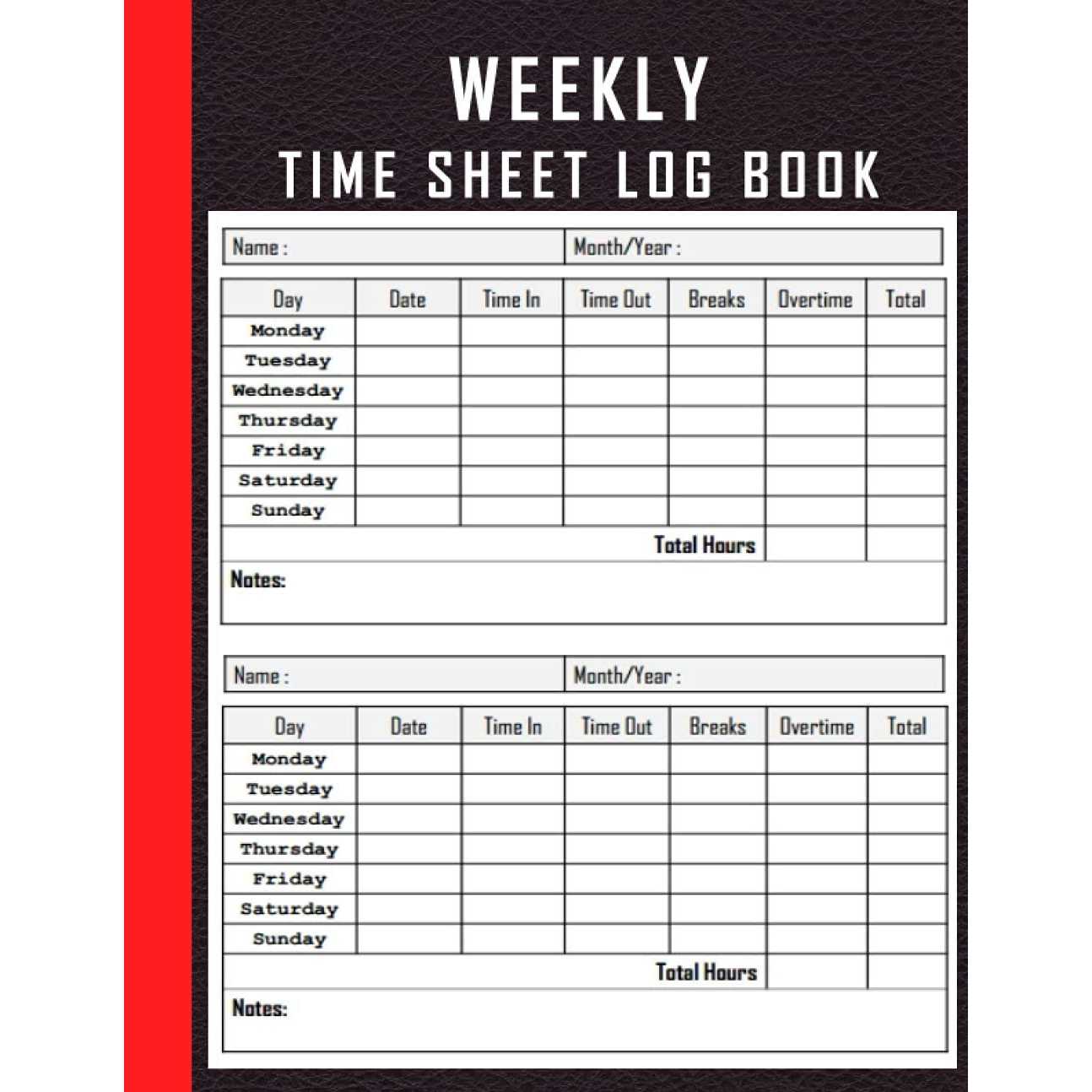 WEEKLY
TIME SHEET LOG BOOK

| Name : | Month/Year : |
|---|---|

| Day | Date | Time In | Time Out | Breaks | Overtime | Total |
|---|---|---|---|---|---|---|
| Monday | | | | | | |
| Tuesday | | | | | | |
| Wednesday | | | | | | |
| Thursday | | | | | | |
| Friday | | | | | | |
| Saturday | | | | | | |
| Sunday | | | | | | |
| | | | | Total Hours | | |

Notes:

| Name : | Month/Year : |
|---|---|

| Day | Date | Time In | Time Out | Breaks | Overtime | Total |
|---|---|---|---|---|---|---|
| Monday | | | | | | |
| Tuesday | | | | | | |
| Wednesday | | | | | | |
| Thursday | | | | | | |
| Friday | | | | | | |
| Saturday | | | | | | |
| Sunday | | | | | | |
| | | | | Total Hours | | |

Notes: